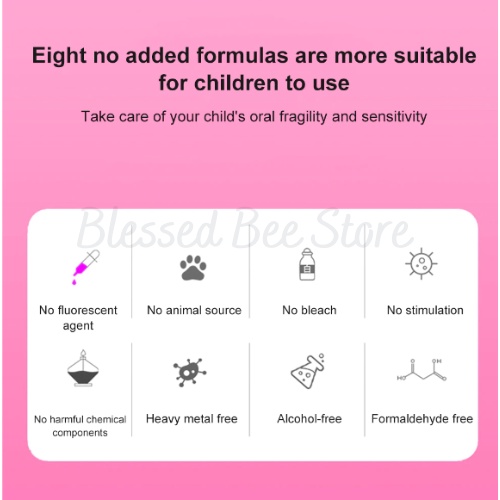 Eight no added formulas are more suitable for children to use

Take care of your child's oral fragility and sensitivity

No fluorescent agent

No animal source

No bleach

No stimulation

No harmful chemical components

Heavy metal free

Alcohol-free

Formaldehyde free

Blessed Bee Store